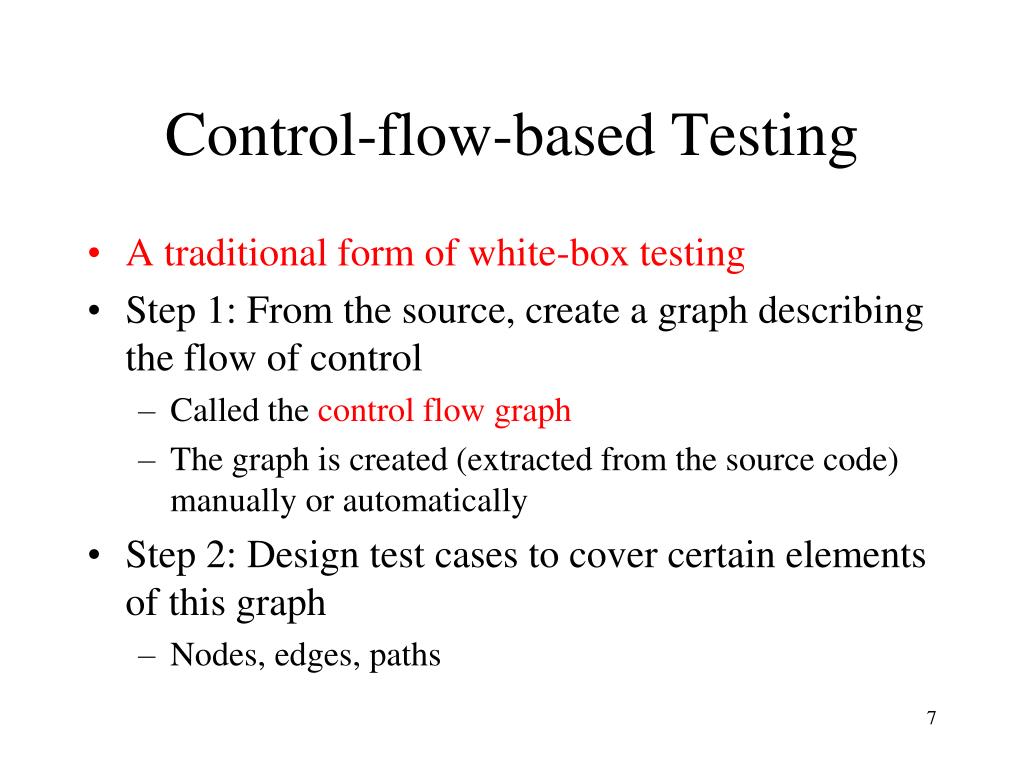 Control-flow-based Testing

• A traditional form of white-box testing
• Step 1: From the source, create a graph describing the flow of control
– Called the control flow graph
– The graph is created (extracted from the source code) manually or automatically
• Step 2: Design test cases to cover certain elements of this graph
– Nodes, edges, paths

7